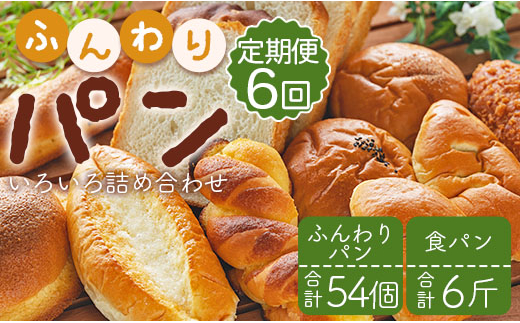 ふんわり
パン
いろいろ詰め合わせ
定期便
6回
ふんわりパン
合計54個
食パン
合計6斤